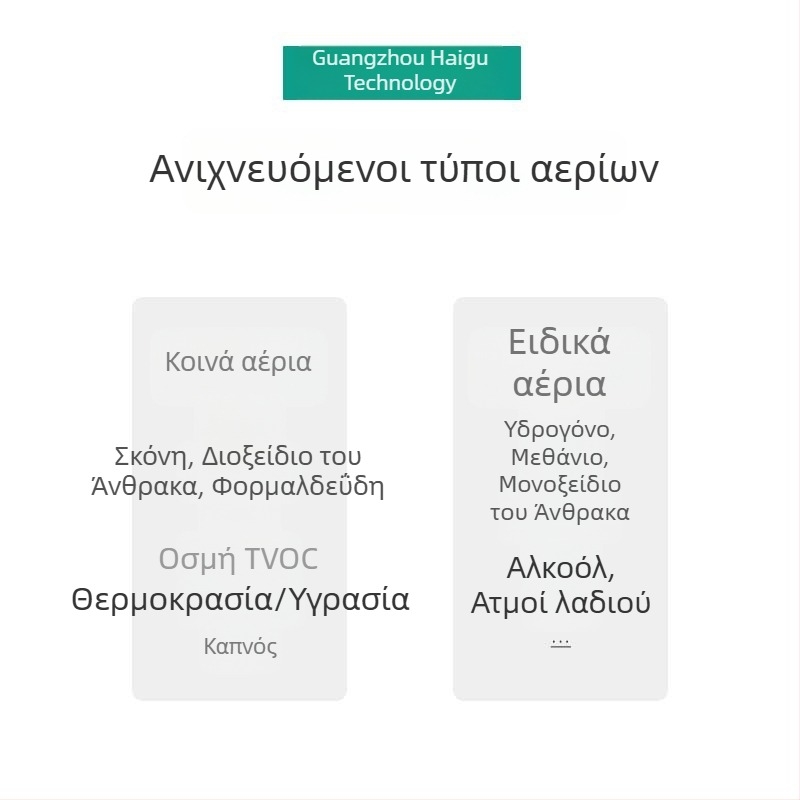 Guangzhou Haigu Technology

Ανιχνευόμενοι τύποι αερίων

Κοινά αέρια

Σκόνη, Διοξείδιο του Άνθρακα, Φορμαλδεΰδη

Οσμή TVOC

Θερμοκρασία/Υγρασία

Καπνός

Ειδικά αέρια

Υδρογόνο, Μεθάνιο, Μονοξείδιο του Άνθρακα

Αλκοόλ, Ατμοί λαδιού

...